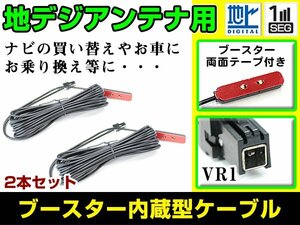 地デジアンテナ用

地上
DIGITAL

1
SEG

ナビの買い替えやお車に
お乗り換え等に・・・

ブースター
両面テープ付き

VR1

2本セット

ブースター内蔵型ケーブル